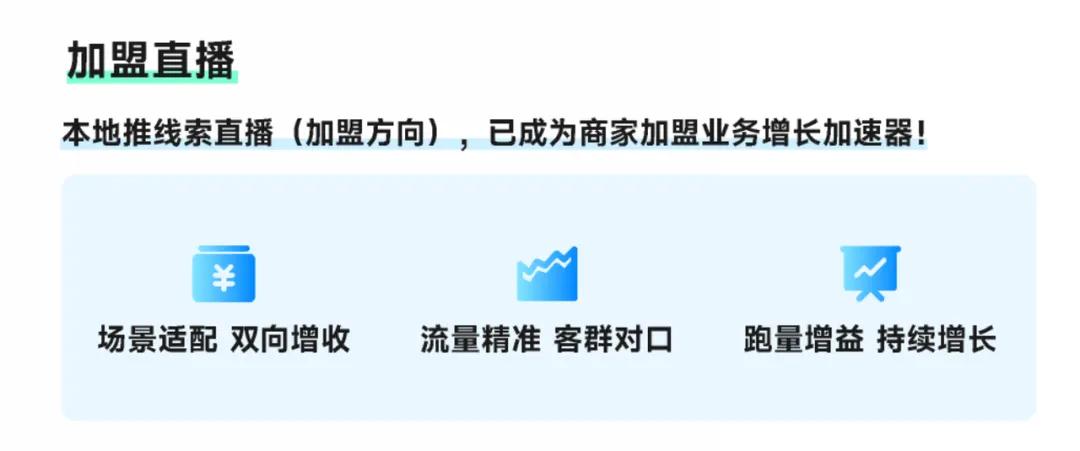 加盟直播

本地推线索直播（加盟方向），已成为商家加盟业务增长加速器！

¥

场景适配 双向增收

流量精准 客群对口

跑量增益 持续增长